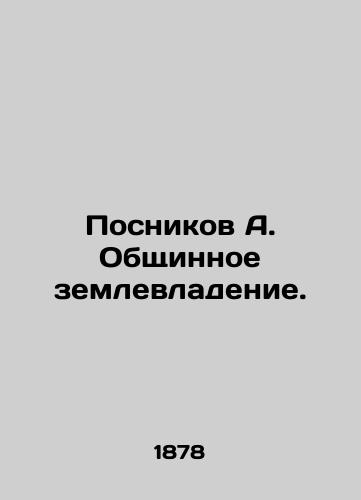 Посников А. Общинное землевладение.

1878